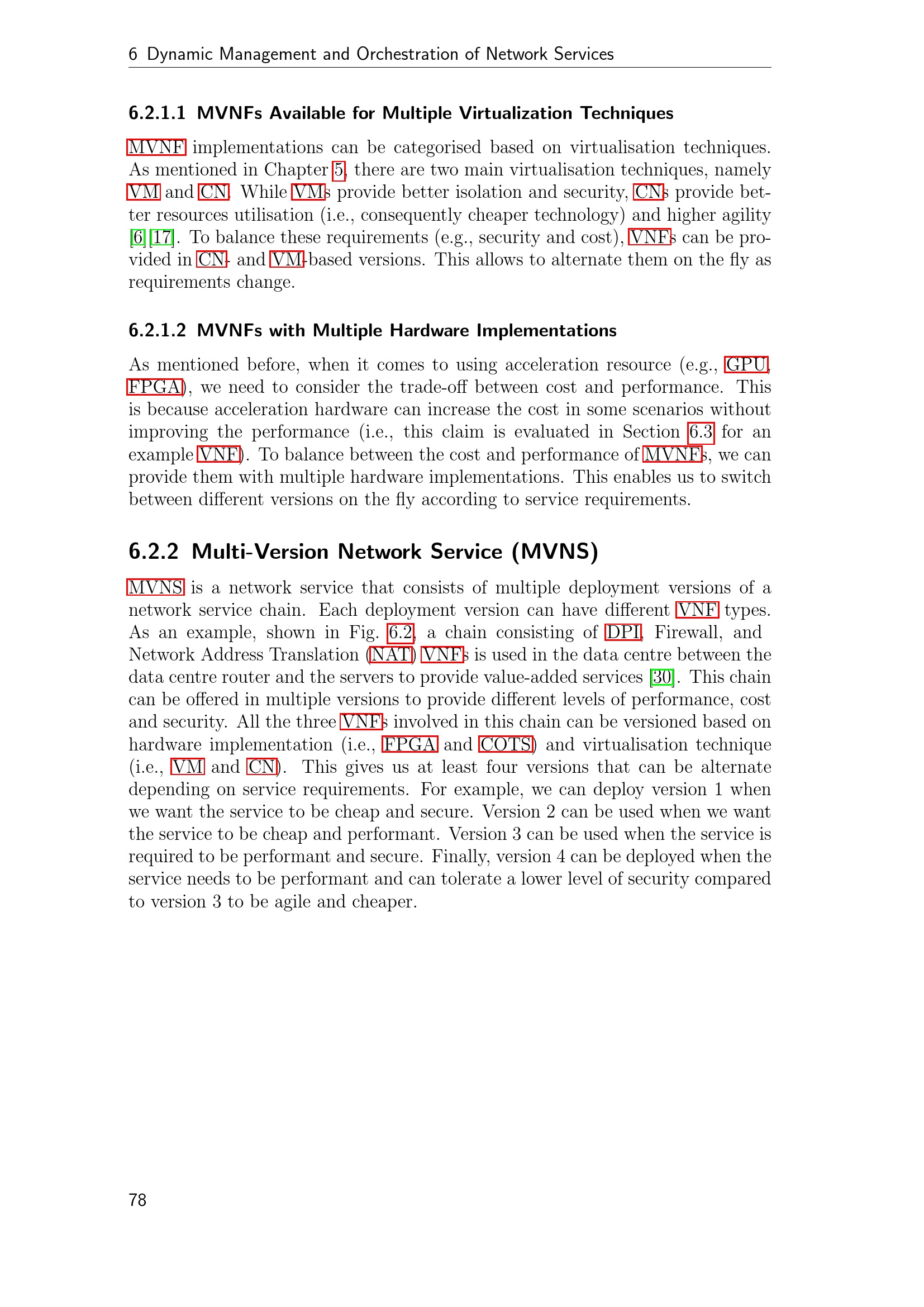 6 Dynamic Management and Orchestration of Network Services

6.2.1.1 MVNFs Available for Multiple Virtualization Techniques

MVNF implementations can be categorised based on virtualisation techniques. As mentioned in Chapter 5, there are two main virtualisation techniques, namely VM and CN. While VMs provide better isolation and security, CNs provide better resources utilisation (i.e., consequently cheaper technology) and higher agility [6][17]. To balance these requirements (e.g., security and cost), VNFs can be provided in CN- and VM-based versions. This allows to alternate them on the fly as requirements change.

6.2.1.2 MVNFs with Multiple Hardware Implementations

As mentioned before, when it comes to using acceleration resource (e.g., GPU, FPGA), we need to consider the trade-off between cost and performance. This is because acceleration hardware can increase the cost in some scenarios without improving the performance (i.e., this claim is evaluated in Section 6.3 for an example VNF). To balance between the cost and performance of MVNFs, we can provide them with multiple hardware implementations. This enables us to switch between different versions on the fly according to service requirements.

6.2.2 Multi-Version Network Service (MVNS)

MVNS is a network service that consists of multiple deployment versions of a network service chain. Each deployment version can have different VNF types. As an example, shown in Fig. 6.2, a chain consisting of DPI, Firewall, and Network Address Translation (NAT) VNFs is used in the data centre between the data centre router and the servers to provide value-added services [30]. This chain can be offered in multiple versions to provide different levels of performance, cost and security. All the three VNFs involved in this chain can be versioned based on hardware implementation (i.e., FPGA and COTS) and virtualisation technique (i.e., VM and CN). This gives us at least four versions that can be alternate depending on service requirements. For example, we can deploy version 1 when we want the service to be cheap and secure. Version 2 can be used when we want the service to be cheap and performant. Version 3 can be used when the service is required to be performant and secure. Finally, version 4 can be deployed when the service needs to be performant and can tolerate a lower level of security compared to version 3 to be agile and cheaper.

78